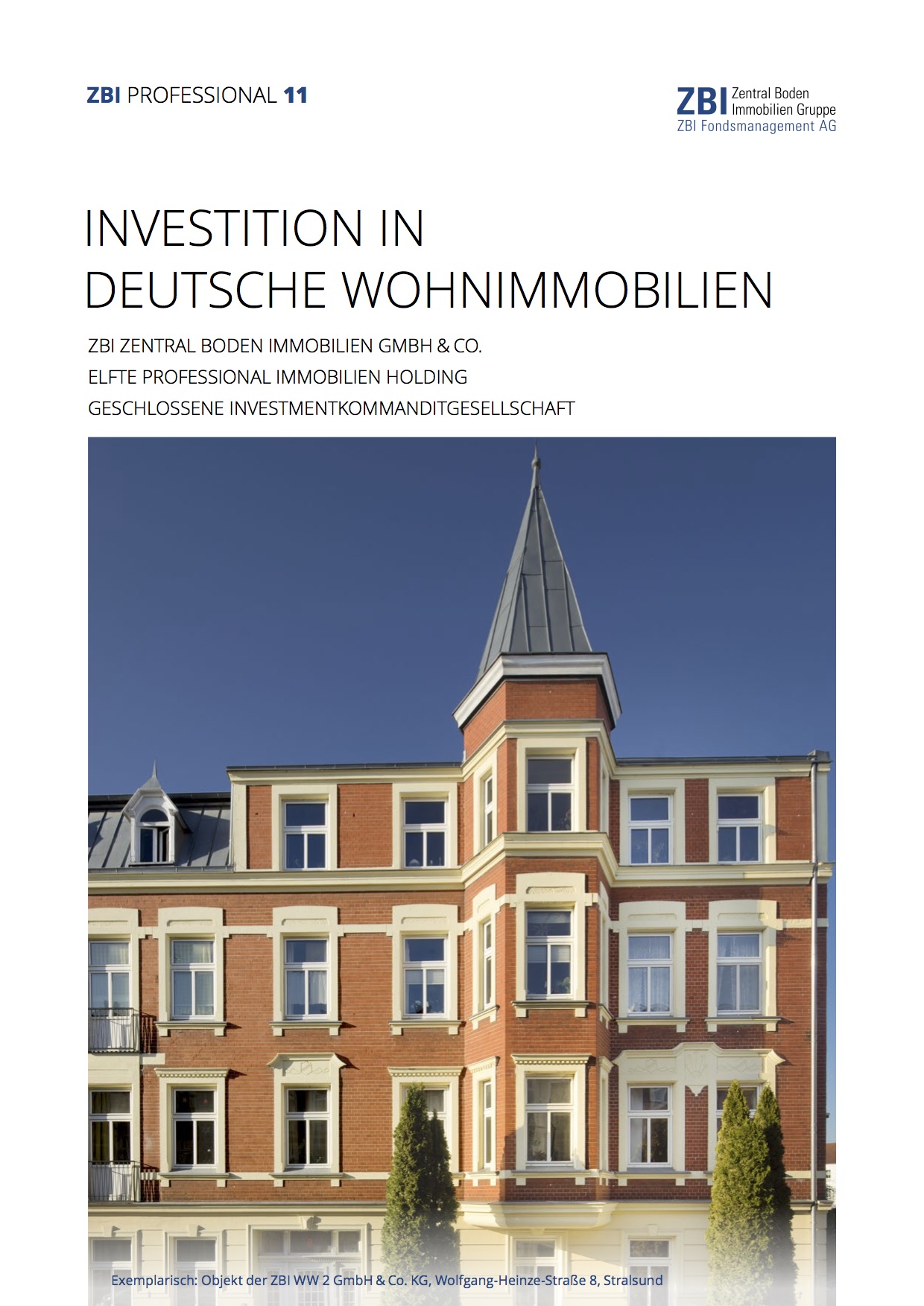 ZBI PROFESSIONAL 11

ZBI Zentral Boden Immobilien Gruppe
ZBI Fondsmanagement AG

INVESTITION IN DEUTSCHE WOHNIMMOBILIEN

ZBI ZENTRAL BODEN IMMOBILIEN GMBH & CO.
ELFTE PROFESSIONAL IMMOBILIEN HOLDING
GESCHLOSSENE INVESTMENTKOMMANDITGESELLSCHAFT

Exemplarisch: Objekt der ZBI WW 2 GmbH & Co. KG, Wolfgang-Heinze-Straße 8, Stralsund